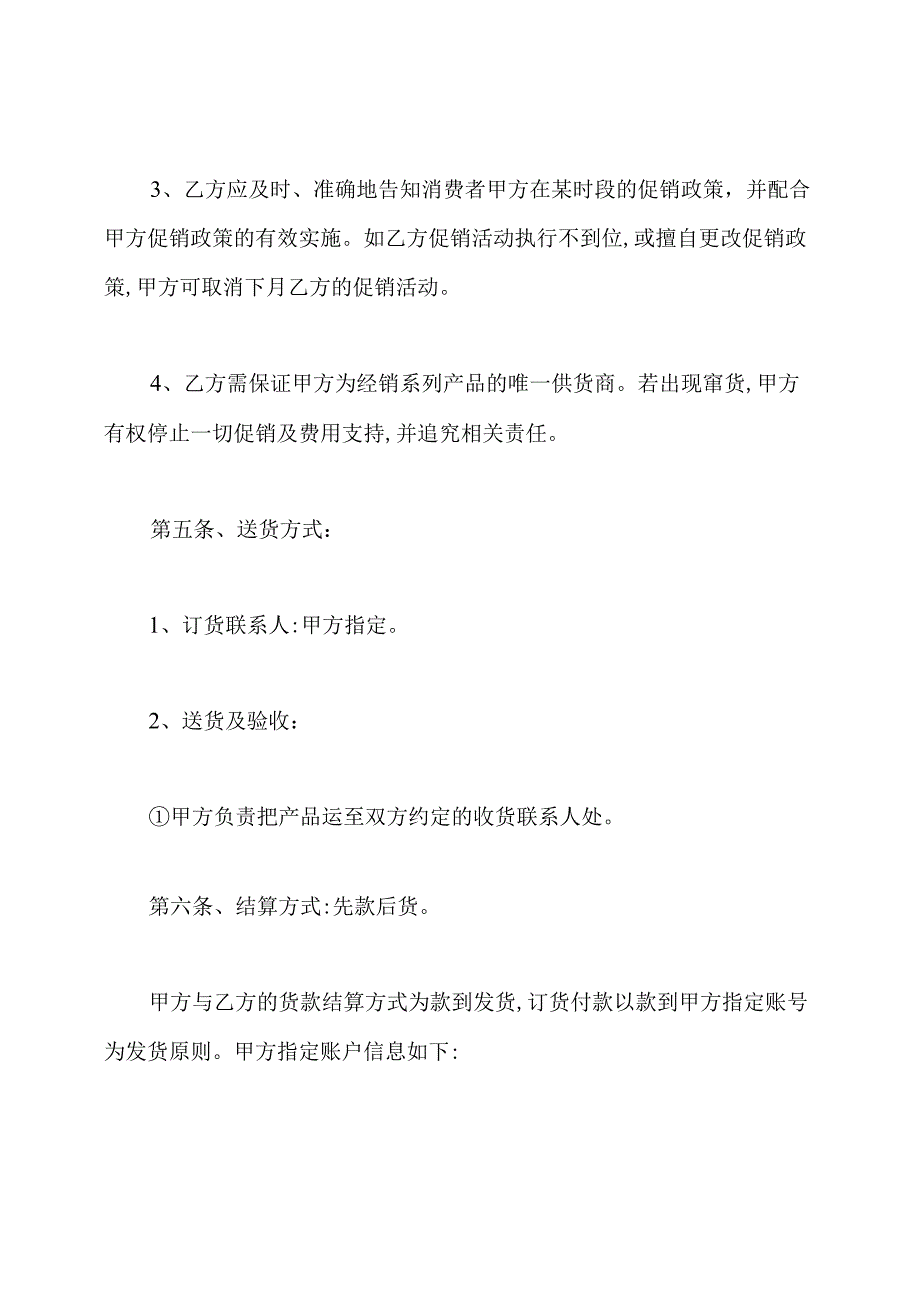 3、乙方应及时、准确地告知消费者甲方在某时段的促销政策，并配合甲方促销政策的有效实施。如乙方促销活动执行不到位,或擅自更改促销政策,甲方可取消下月乙方的促销活动。

4、乙方需保证甲方为经销系列产品的唯一供货商。若出现窜货,甲方有权停止一切促销及费用支持,并追究相关责任。

第五条、送货方式：

1、订货联系人:甲方指定。

2、送货及验收：

①甲方负责把产品运至双方约定的收货联系人处。

第六条、结算方式:先款后货。

甲方与乙方的货款结算方式为款到发货,订货付款以款到甲方指定账号为发货原则。甲方指定账户信息如下: